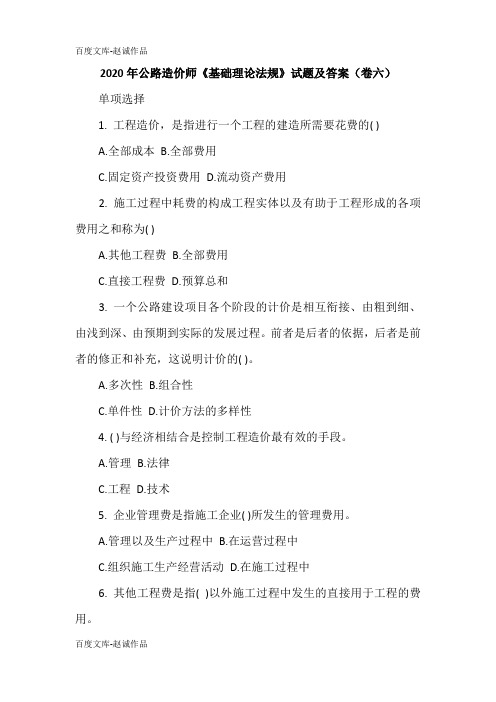 百度文库-赵诚作品

2020 年公路造价师《基础理论法规》试题及答案（卷六）

单项选择

1. 工程造价，是指进行一个工程的建造所需要花费的( )

A.全部成本 B.全部费用

C.固定资产投资费用 D.流动资产费用

2. 施工过程中耗费的构成工程实体以及有助于工程形成的各项费用之和称为( )

A.其他工程费 B.全部费用

C.直接工程费 D.预算总和

3. 一个公路建设项目各个阶段的计价是相互衔接、由粗到细、由浅到深、由预期到实际的发展过程。前者是后者的依据，后者是前者的修正和补充，这说明计价的( )。

A.多次性 B.组合性

C.单件性 D.计价方法的多样性

4. ( )与经济相结合是控制工程造价最有效的手段。

A.管理 B.法律

C.工程 D.技术

5. 企业管理费是指施工企业( )所发生的管理费用。

A.管理以及生产过程中 B.在运营过程中

C.组织施工生产经营活动 D.在施工过程中

6. 其他工程费是指( )以外施工过程中发生的直接用于工程的费用。

百度文库-赵诚作品